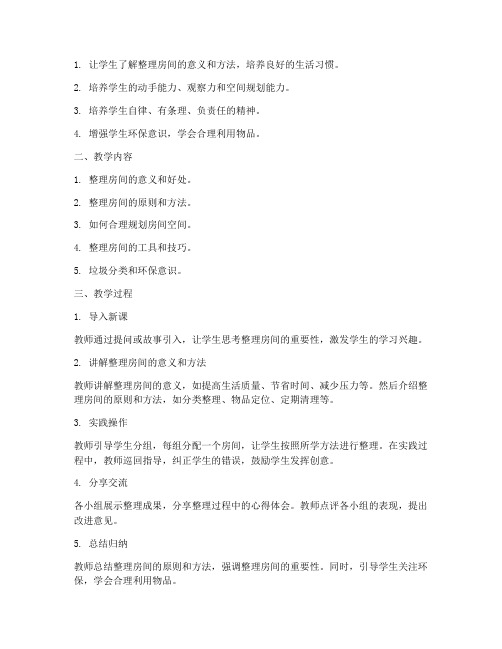 1. 让学生了解整理房间的意义和方法，培养良好的生活习惯。

2. 培养学生的动手能力、观察力和空间规划能力。

3. 培养学生自律、有条理、负责任的精神。

4. 增强学生环保意识，学会合理利用物品。

二、教学内容

1. 整理房间的意义和好处。

2. 整理房间的原则和方法。

3. 如何合理规划房间空间。

4. 整理房间的工具和技巧。

5. 垃圾分类和环保意识。

三、教学过程

1. 导入新课

教师通过提问或故事引入，让学生思考整理房间的重要性，激发学生的学习兴趣。

2. 讲解整理房间的意义和方法

教师讲解整理房间的意义，如提高生活质量、节省时间、减少压力等。然后介绍整理房间的原则和方法，如分类整理、物品定位、定期清理等。

3. 实践操作

教师引导学生分组，每组分配一个房间，让学生按照所学方法进行整理。在实践过程中，教师巡回指导，纠正学生的错误，鼓励学生发挥创意。

4. 分享交流

各小组展示整理成果，分享整理过程中的心得体会。教师点评各小组的表现，提出改进意见。

5. 总结归纳

教师总结整理房间的原则和方法，强调整理房间的重要性。同时，引导学生关注环保，学会合理利用物品。